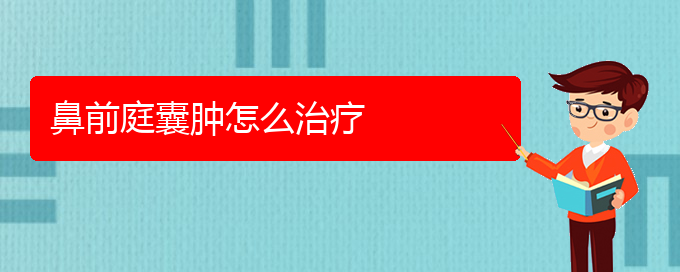 鼻前庭囊肿怎么治疗